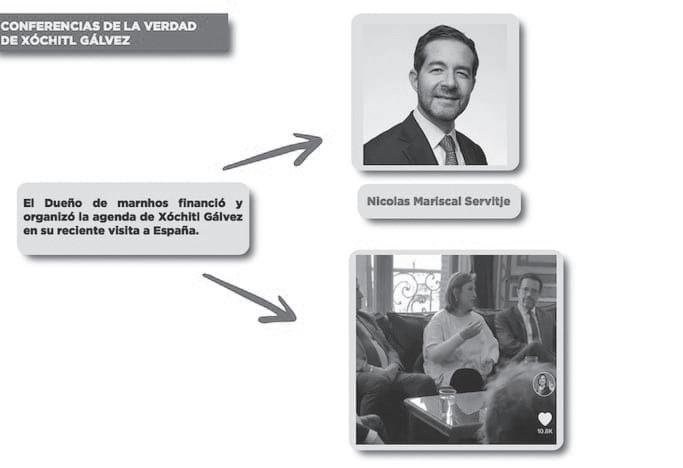 CONFERENCIAS DE LA VERDAD DE XÓCHITL GÁLVEZ

El Dueño de marnhos financió y organizó la agenda de Xóchitl Gálvez en su reciente visita a España.

Nicolas Mariscal Servitje

10.8K